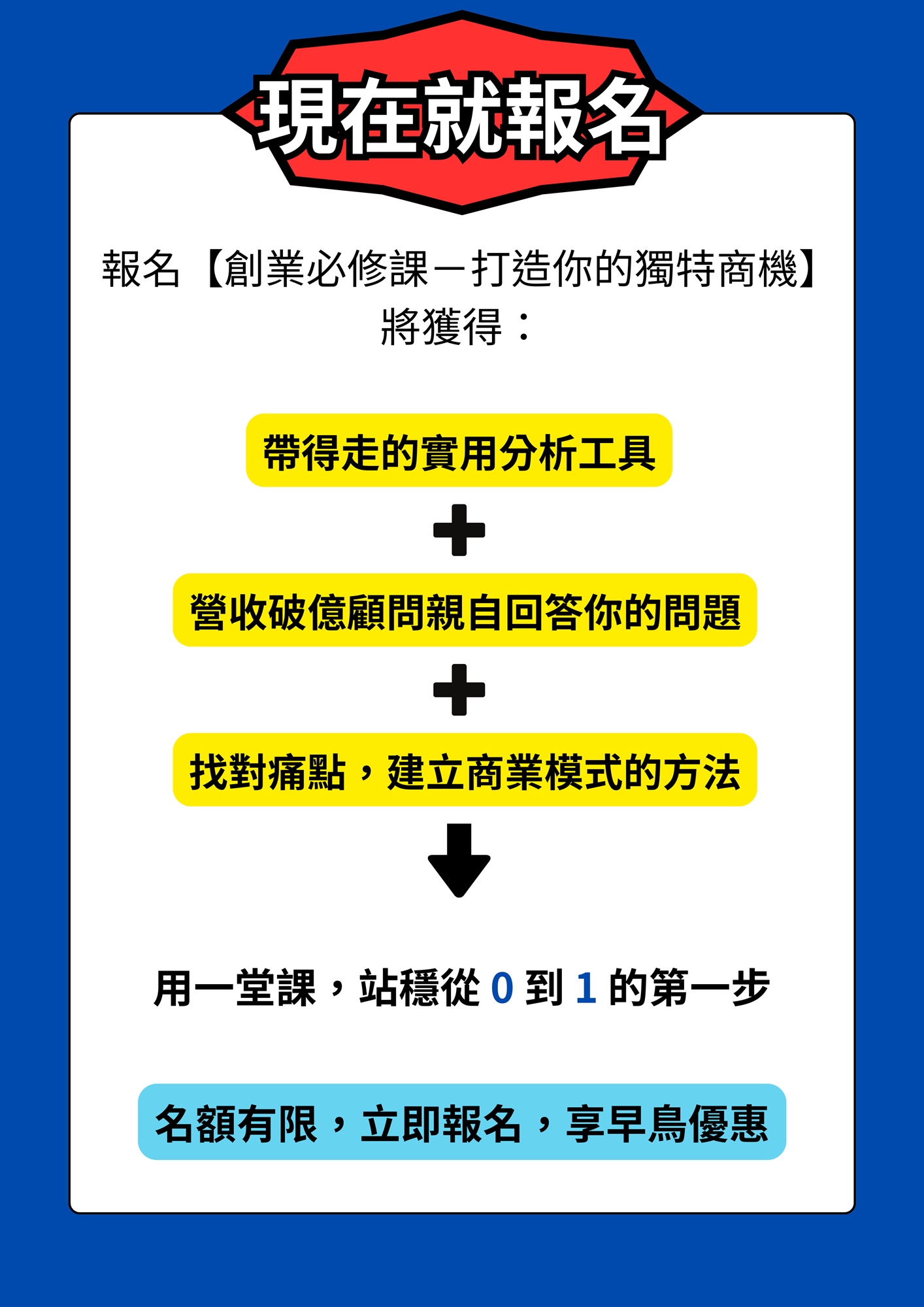 現在就報名

報名【創業必修課－打造你的獨特商機】將獲得：

帶得走的實用分析工具

營收破億顧問親自回答你的問題

找對痛點，建立商業模式的方法

用一堂課，站穩從0到1的第一步

名額有限，立即報名，享早鳥優惠